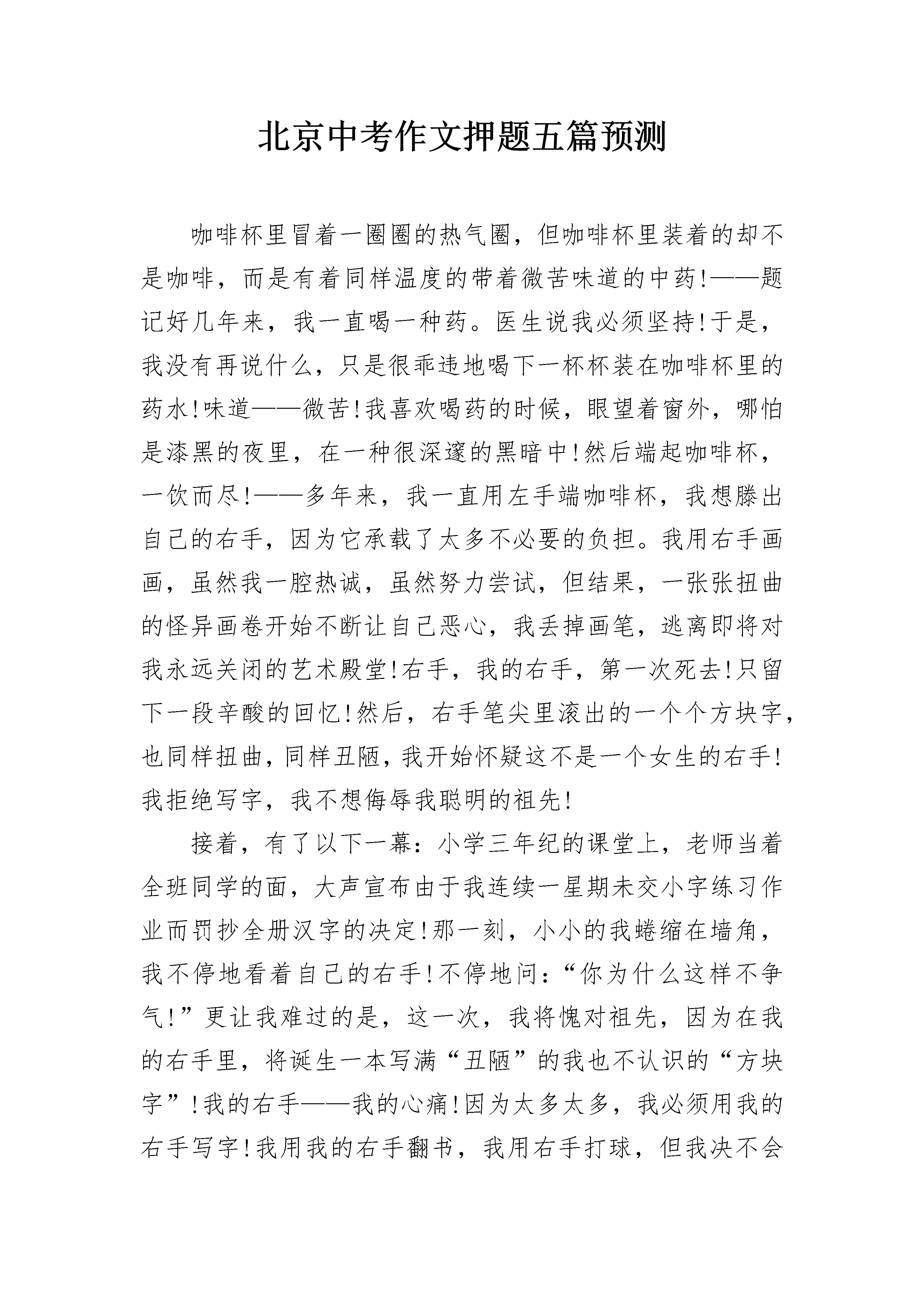 北京中考作文押题五篇预测

咖啡杯里冒着一圈圈的热气圈，但咖啡杯里装着的却不是咖啡，而是有着同样温度的带着微苦味道的中药!——题记好几年来，我一直喝一种药。医生说我必须坚持!于是，我没有再说什么，只是很乖违地喝下一杯杯装在咖啡杯里的药水!味道——微苦!我喜欢喝药的时候，眼望着窗外，哪怕是漆黑的夜里，在一种很深邃的黑暗中!然后端起咖啡杯，一饮而尽!——多年来，我一直用左手端咖啡杯，我想滕出自己的右手，因为它承载了太多不必要的负担。我用右手画画，虽然我一腔热诚，虽然努力尝试，但结果，一张张扭曲的怪异画卷开始不断让自己恶心，我丢掉画笔，逃离即将对我永远关闭的艺术殿堂!右手，我的右手，第一次死去!只留下一段辛酸的回忆!然后，右手笔尖里滚出的一个个方块字，也同样扭曲，同样丑陋，我开始怀疑这不是一个女生的右手!我拒绝写字，我不想侮辱我聪明的祖先!

接着，有了以下一幕：小学三年纪的课堂上，老师当着全班同学的面，大声宣布由于我连续一星期未交小字练习作业而罚抄全册汉字的决定!那一刻，小小的我蜷缩在墙角，我不停地看着自己的右手!不停地问：“你为什么这样不争气!”更让我难过的是，这一次，我将愧对祖先，因为在我的右手里，将诞生一本写满“丑陋”的我也不认识的“方块字”!我的右手——我的心痛!因为太多太多，我必须用我的右手写字!我用我的右手翻书，我用右手打球，但我决不会